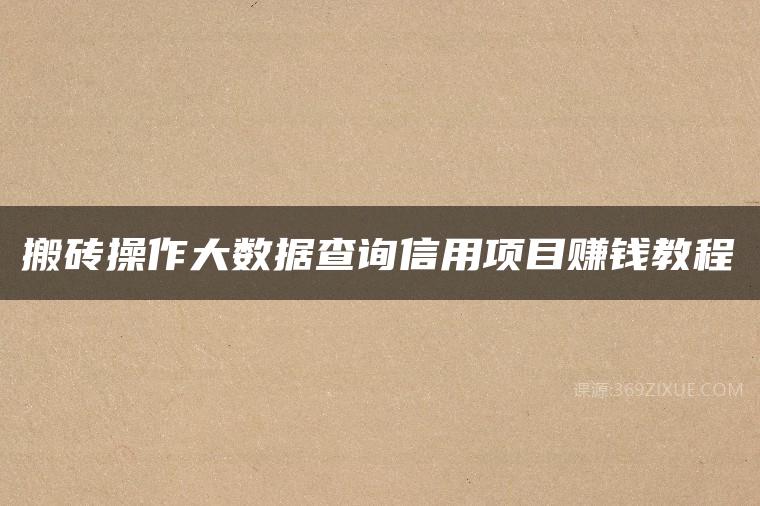 搬砖操作大数据查询信用项目赚钱教程

课源:369ZIXUE.COM